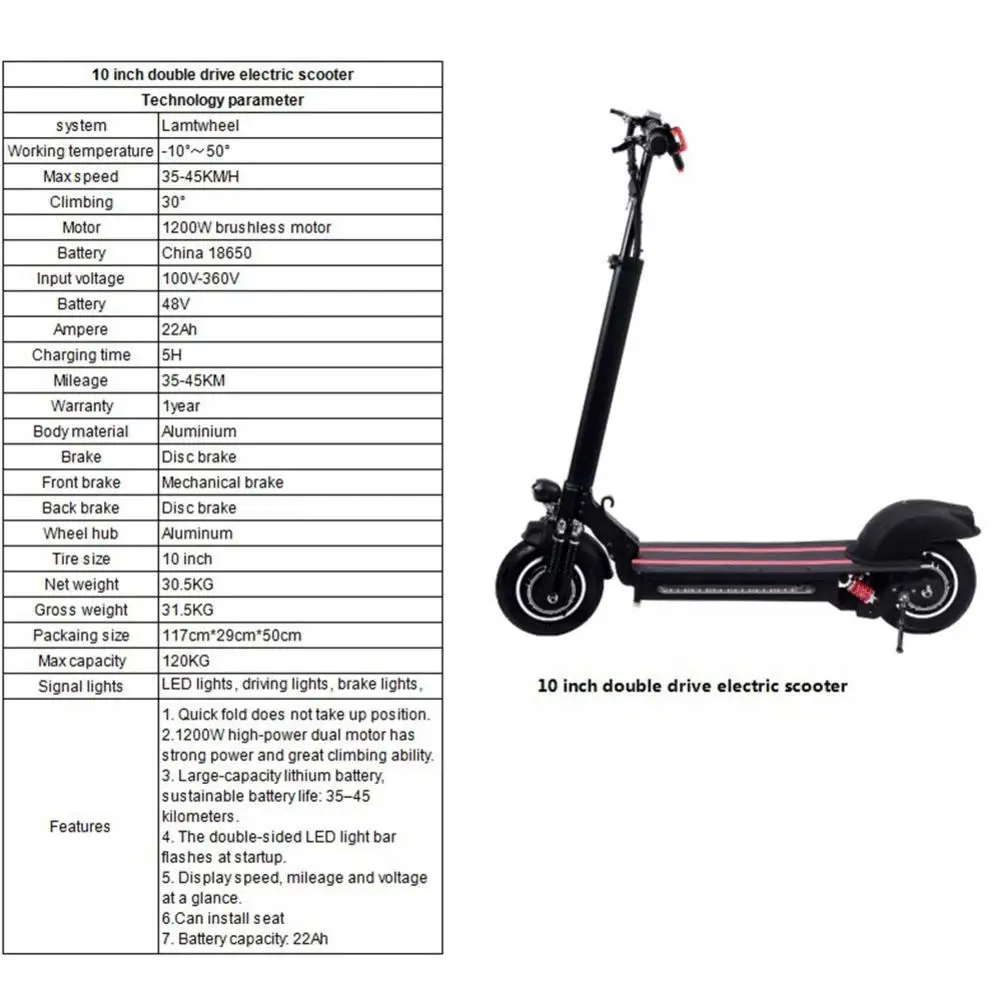 | 10 inch double drive electric scooter | |
|---|---|
| Technology parameter | |
| system | Lamtwheel |
| Working temperature | -10°～50° |
| Max speed | 35-45KM/H |
| Climbing | 30° |
| Motor | 1200W brushless motor |
| Battery | China 18650 |
| Input voltage | 100V-360V |
| Battery | 48V |
| Ampere | 22Ah |
| Charging time | 5H |
| Mileage | 35-45KM |
| Warranty | 1year |
| Body material | Aluminium |
| Brake | Disc brake |
| Front brake | Mechanical brake |
| Back brake | Disc brake |
| Wheel hub | Aluminum |
| Tire size | 10 inch |
| Net weight | 30.5KG |
| Gross weight | 31.5KG |
| Packaing size | 117cm*29cm*50cm |
| Max capacity | 120KG |
| Signal lights | LED lights, driving lights, brake lights, |
| Features | 1. Quick fold does not take up position. 2.1200W high-power dual motor has strong power and great climbing ability. 3. Large-capacity lithium battery, sustainable battery life: 35–45 kilometers. 4. The double-sided LED light bar flashes at startup. 5. Display speed, mileage and voltage at a glance. 6.Can install seat 7. Battery capacity: 22Ah |

10 inch double drive electric scooter